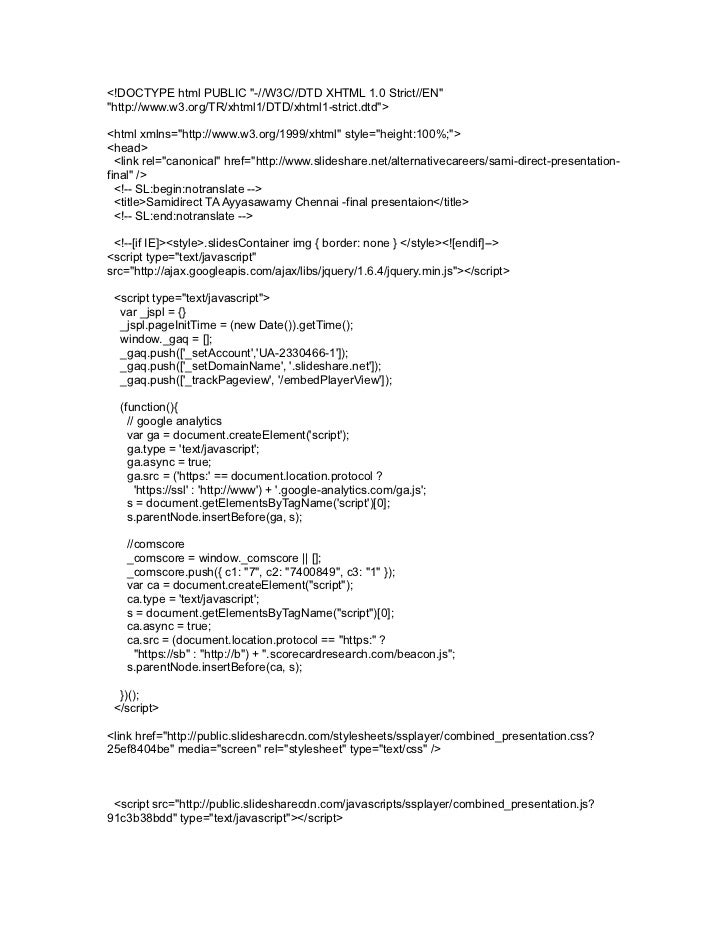 <!DOCTYPE html PUBLIC "-//W3C//DTD XHTML 1.0 Strict//EN" "http://www.w3.org/TR/xhtml1/DTD/xhtml1-strict.dtd">

<html xmlns="http://www.w3.org/1999/xhtml" style="height:100%;">
<head>
<link rel="canonical" href="http://www.slideshare.net/alternativecareers/sami-direct-presentation-final" />
<!-- SL:begin:notranslate -->
<title>Samidirect TA Ayyasawamy Chennai -final presentaion</title>
<!-- SL:end:notranslate -->

<!--[if IE]><style>.slidesContainer img { border: none } </style><![endif]-->
<script type="text/javascript" src="http://ajax.googleapis.com/ajax/libs/jquery/1.6.4/jquery.min.js"></script>

<script type="text/javascript">
var _jspl = {}
_jspl.pageInitTime = (new Date()).getTime();
window._gaq = [];
_gaq.push(['_setAccount','UA-2330466-1']);
_gaq.push(['_setDomainName', '.slideshare.net']);
_gaq.push(['_trackPageview', '/embedPlayerView']);

(function(){
// google analytics
var ga = document.createElement('script');
ga.type = 'text/javascript';
ga.async = true;
ga.src = ('https:' == document.location.protocol ?
'https://ssl' : 'http://www') + '.google-analytics.com/ga.js';
s = document.getElementsByTagName('script')[0];
s.parentNode.insertBefore(ga, s);

//comscore
_comscore = window._comscore || [];
_comscore.push({ c1: "7", c2: "7400849", c3: "1" });
var ca = document.createElement("script");
ca.type = 'text/javascript';
s = document.getElementsByTagName("script")[0];
ca.async = true;
ca.src = (document.location.protocol == "https:" ?
"https://sb" : "http://b") + ".scorecardresearch.com/beacon.js";
s.parentNode.insertBefore(ca, s);

})();
</script>

<link href="http://public.slidesharecdn.com/stylesheets/ssplayer/combined_presentation.css?25ef8404be" media="screen" rel="stylesheet" type="text/css" />

<script src="http://public.slidesharecdn.com/javascripts/ssplayer/combined_presentation.js?91c3b38bdd" type="text/javascript"></script>